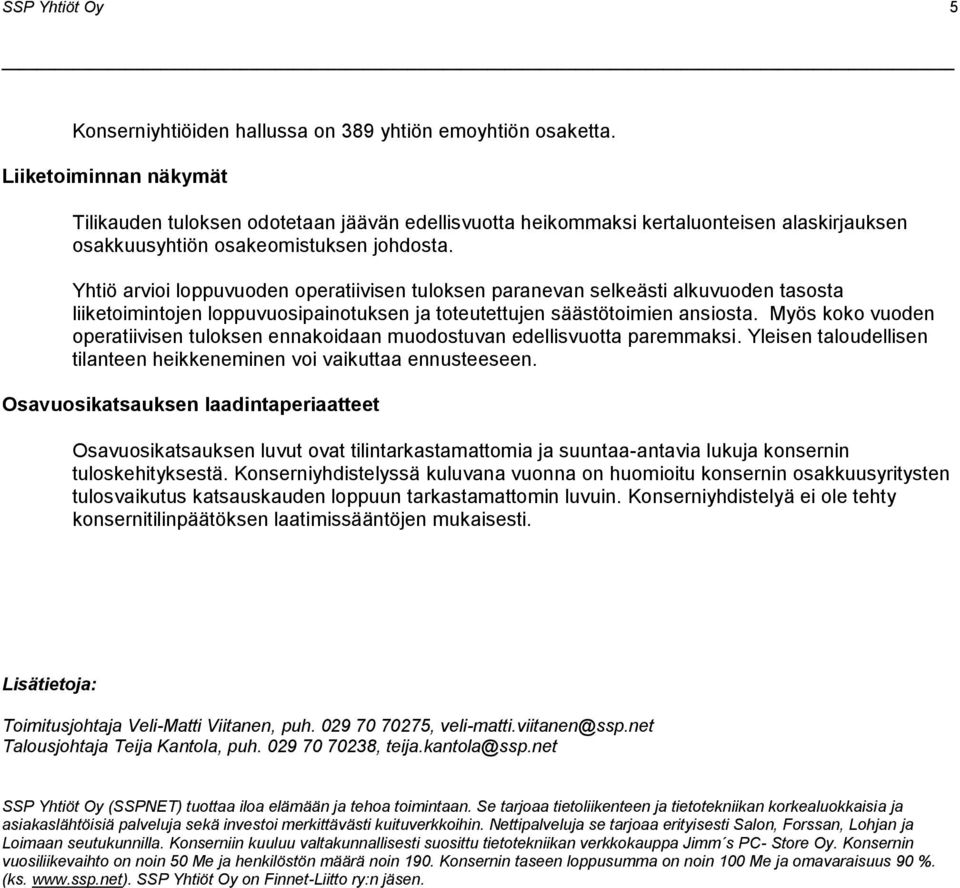 SSP Yhtiöt Oy 5

Konserniyhtiöiden hallussa on 389 yhtiön emoyhtiön osaketta.

Liiketoiminnan näkymät

Tilikauden tuloksen odotetaan jäävän edellisvuotta heikommaksi kertaluonteisen alaskirjauksen osakkuusyhtiön osakeomistuksen johdosta.

Yhtiö arvioi loppuvuoden operatiivisen tuloksen paranevan selkeästi alkuvuoden tasosta liiketoimintojen loppuvuosipainotuksen ja toteutettujen säästötoimien ansiosta. Myös koko vuoden operatiivisen tuloksen ennakoidaan muodostuvan edellisvuotta paremmaksi. Yleisen taloudellisen tilanteen heikkeneminen voi vaikuttaa ennusteeseen.

Osavuosikatsauksen laadintaperiaatteet

Osavuosikatsauksen luvut ovat tilintarkastamattomia ja suuntaa-antavia lukuja konsernin tuloskehityksestä. Konserniyhdistelyssä kuluvana vuonna on huomioitu konsernin osakkuusyritysten tulosvaikutus katsauskauden loppuun tarkastamattomin luvuin. Konserniyhdistelyä ei ole tehty konsernitilinpäätöksen laatimissääntöjen mukaisesti.

Lisätietoja:

Toimitusjohtaja Veli-Matti Viitanen, puh. 029 70 70275, veli-matti.viitanen@ssp.net
Talousjohtaja Teija Kantola, puh. 029 70 70238, teija.kantola@ssp.net

SSP Yhtiöt Oy (SSPNET) tuottaa iloa elämään ja tehoa toimintaan. Se tarjoaa tietoliikenteen ja tietotekniikan korkealuokkaisia ja asiakaslähtöisiä palveluja sekä investoi merkittävästi kuituverkkoihin. Nettipalveluja se tarjoaa erityisesti Salon, Forssan, Lohjan ja Loimaan seutukunnilla. Konserniin kuuluu valtakunnallisesti suosittu tietotekniikan verkkokauppa Jimm´s PC- Store Oy. Konsernin vuosiliikevaihto on noin 50 Me ja henkilöstön määrä noin 190. Konsernin taseen loppusumma on noin 100 Me ja omavaraisuus 90 %. (ks. www.ssp.net). SSP Yhtiöt Oy on Finnet-Liitto ry:n jäsen.